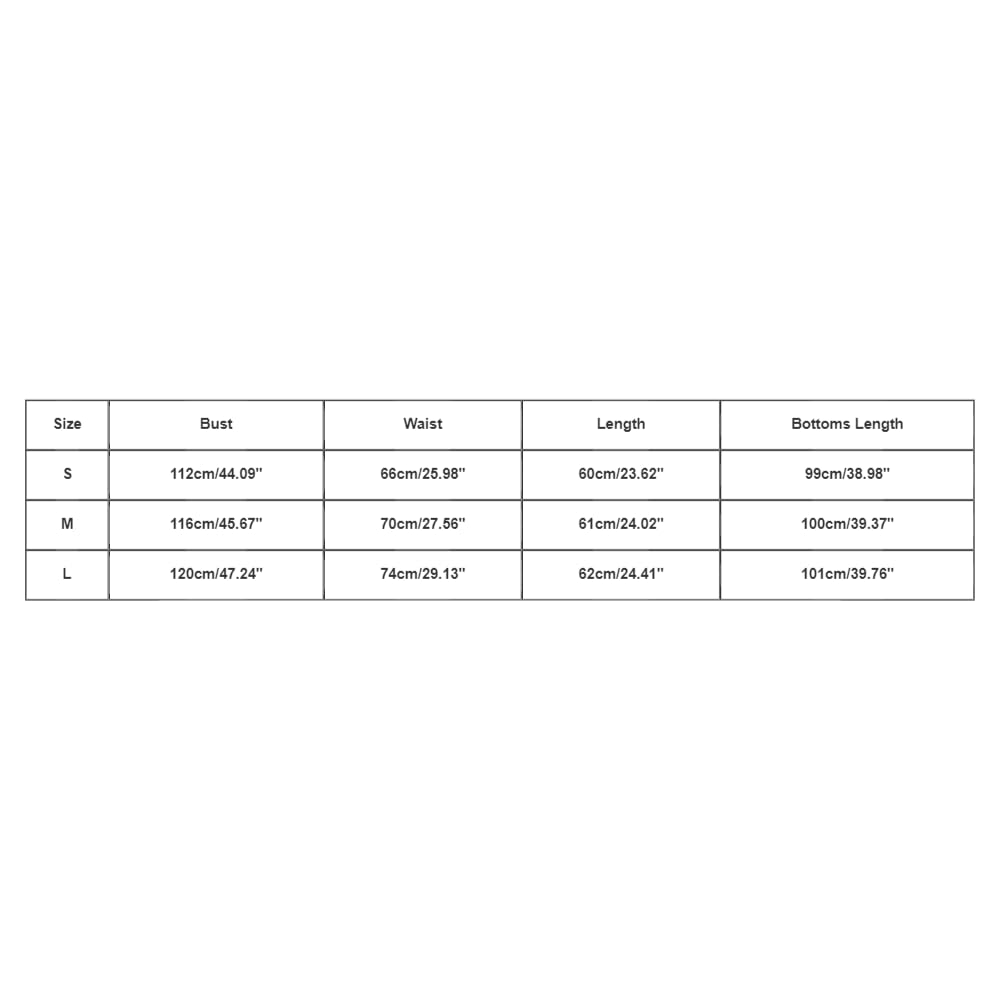 | Size | Bust | Waist | Length | Bottoms Length |
|---|---|---|---|---|
| S | 112cm/44.09'' | 66cm/25.98'' | 60cm/23.62'' | 99cm/38.98'' |
| M | 116cm/45.67'' | 70cm/27.56'' | 61cm/24.02'' | 100cm/39.37'' |
| L | 120cm/47.24'' | 74cm/29.13'' | 62cm/24.41'' | 101cm/39.76'' |